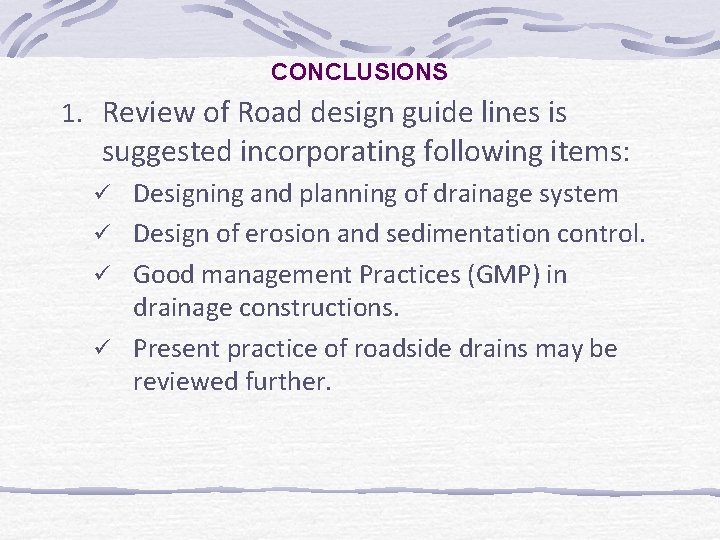 CONCLUSIONS

1. Review of Road design guide lines is suggested incorporating following items:

✓ Designing and planning of drainage system

✓ Design of erosion and sedimentation control.

✓ Good management Practices (GMP) in drainage constructions.

✓ Present practice of roadside drains may be reviewed further.